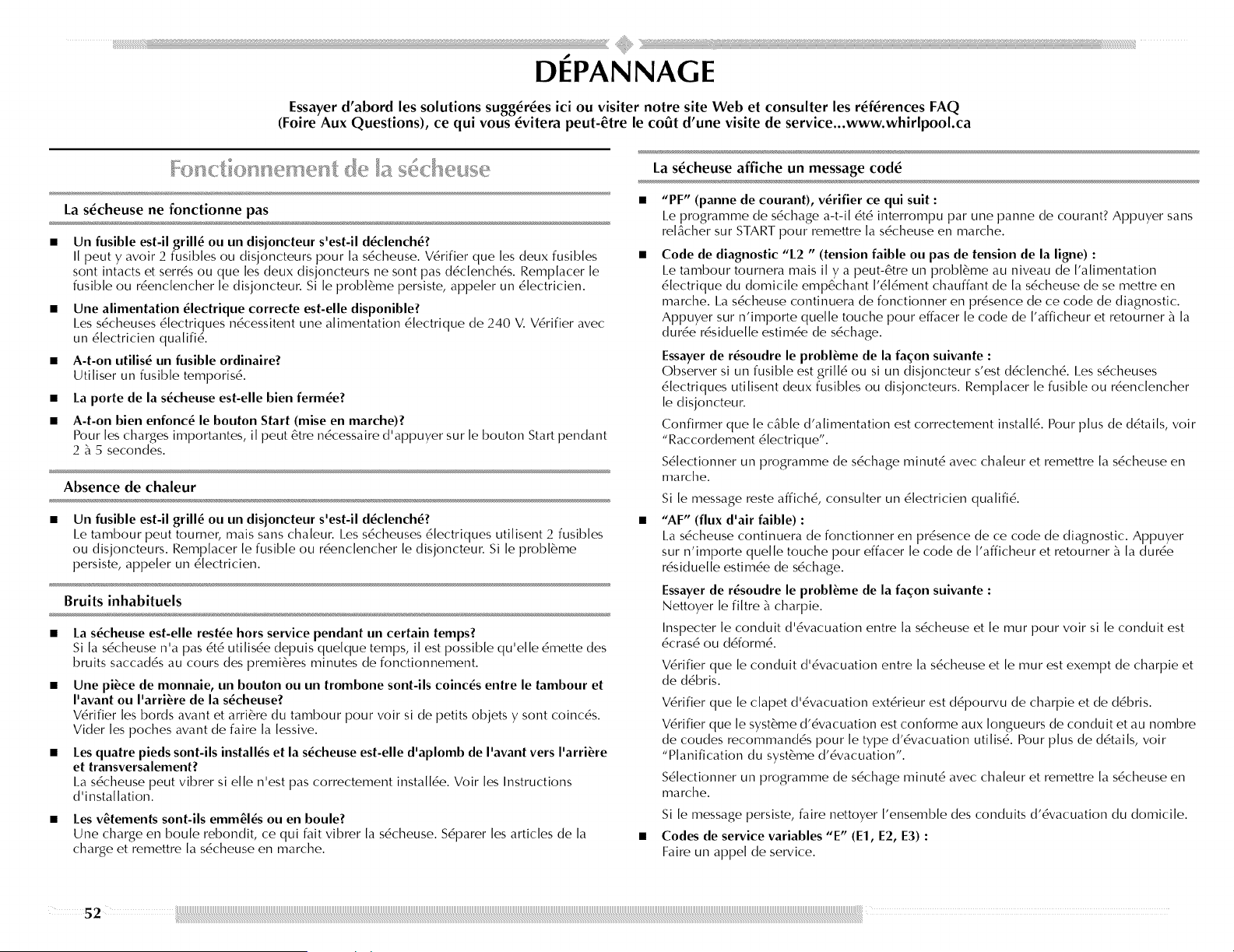 DÉPANNAGE

Essayer d'abord les solutions suggérées ici ou visiter notre site Web et consulter les références FAQ (Foire Aux Questions), ce qui vous évitera peut-être le coût d'une visite de service...www.whirlpool.ca

Fonctionnement de la sécheuse

La sécheuse ne fonctionne pas

■ Un fusible est-il grillé ou un disjoncteur s'est-il déclenché?
Il peut y avoir 2 fusibles ou disjoncteurs pour la sécheuse. Vérifier que les deux fusibles sont intacts et serrés ou que les deux disjoncteurs ne sont pas déclenchés. Remplacer le fusible ou réenclencher le disjoncteur. Si le problème persiste, appeler un électricien.

■ Une alimentation électrique correcte est-elle disponible?
Les sécheuses électriques nécessitent une alimentation électrique de 240 V. Vérifier avec un électricien qualifié.

■ A-t-on utilisé un fusible ordinaire?
Utiliser un fusible temporisé.

■ La porte de la sécheuse est-elle bien fermée?

■ A-t-on bien enfoncé le bouton Start (mise en marche)?
Pour les charges importantes, il peut être nécessaire d'appuyer sur le bouton Start pendant 2 à 5 secondes.

Absence de chaleur

■ Un fusible est-il grillé ou un disjoncteur s'est-il déclenché?
Le tambour peut tourner, mais sans chaleur. Les sécheuses électriques utilisent 2 fusibles ou disjoncteurs. Remplacer le fusible ou réenclencher le disjoncteur. Si le problème persiste, appeler un électricien.

Bruits inhabituels

■ La sécheuse est-elle restée hors service pendant un certain temps?
Si la sécheuse n'a pas été utilisée depuis quelque temps, il est possible qu'elle émette des bruits saccadés au cours des premières minutes de fonctionnement.

■ Une pièce de monnaie, un bouton ou un trombone sont-ils coincés entre le tambour et l'avant ou l'arrière de la sécheuse?
Vérifier les bords avant et arrière du tambour pour voir si de petits objets y sont coincés. Vider les poches avant de faire la lessive.

■ Les quatre pieds sont-ils installés et la sécheuse est-elle d'aplomb de l'avant vers l'arrière et transversalement?
La sécheuse peut vibrer si elle n'est pas correctement installée. Voir les Instructions d'installation.

■ Les vêtements sont-ils emmêlés ou en boule?
Une charge en boule rebondit, ce qui fait vibrer la sécheuse. Séparer les articles de la charge et remettre la sécheuse en marche.

La sécheuse affiche un message codé

■ "PF" (panne de courant), vérifier ce qui suit :
Le programme de séchage a-t-il été interrompu par une panne de courant? Appuyer sans relâcher sur START pour remettre la sécheuse en marche.

■ Code de diagnostic "L2 " (tension faible ou pas de tension de la ligne) :
Le tambour tournera mais il y a peut-être un problème au niveau de l'alimentation électrique du domicile empêchant l'élément chauffant de la sécheuse de se mettre en marche. La sécheuse continuera de fonctionner en présence de ce code de diagnostic. Appuyer sur n'importe quelle touche pour effacer le code de l'afficheur et retourner à la durée résiduelle estimée de séchage.

Essayer de résoudre le problème de la façon suivante :
Observer si un fusible est grillé ou si un disjoncteur s'est déclenché. Les sécheuses électriques utilisent deux fusibles ou disjoncteurs. Remplacer le fusible ou réenclencher le disjoncteur.

Confirmer que le câble d'alimentation est correctement installé. Pour plus de détails, voir "Raccordement électrique".

Sélectionner un programme de séchage minuté avec chaleur et remettre la sécheuse en marche.

Si le message reste affiché, consulter un électricien qualifié.

■ "AF" (flux d'air faible) :
La sécheuse continuera de fonctionner en présence de ce code de diagnostic. Appuyer sur n'importe quelle touche pour effacer le code de l'afficheur et retourner à la durée résiduelle estimée de séchage.

Essayer de résoudre le problème de la façon suivante :
Nettoyer le filtre à charpie.

Inspecter le conduit d'évacuation entre la sécheuse et le mur pour voir si le conduit est écrasé ou déformé.

Vérifier que le conduit d'évacuation entre la sécheuse et le mur est exempt de charpie et de débris.

Vérifier que le clapet d'évacuation extérieur est dépourvu de charpie et de débris.

Vérifier que le système d'évacuation est conforme aux longueurs de conduit et au nombre de coudes recommandés pour le type d'évacuation utilisé. Pour plus de détails, voir "Planification du système d'évacuation".

Sélectionner un programme de séchage minuté avec chaleur et remettre la sécheuse en marche.

Si le message persiste, faire nettoyer l'ensemble des conduits d'évacuation du domicile.

■ Codes de service variables "E" (E1, E2, E3) :
Faire un appel de service.

52